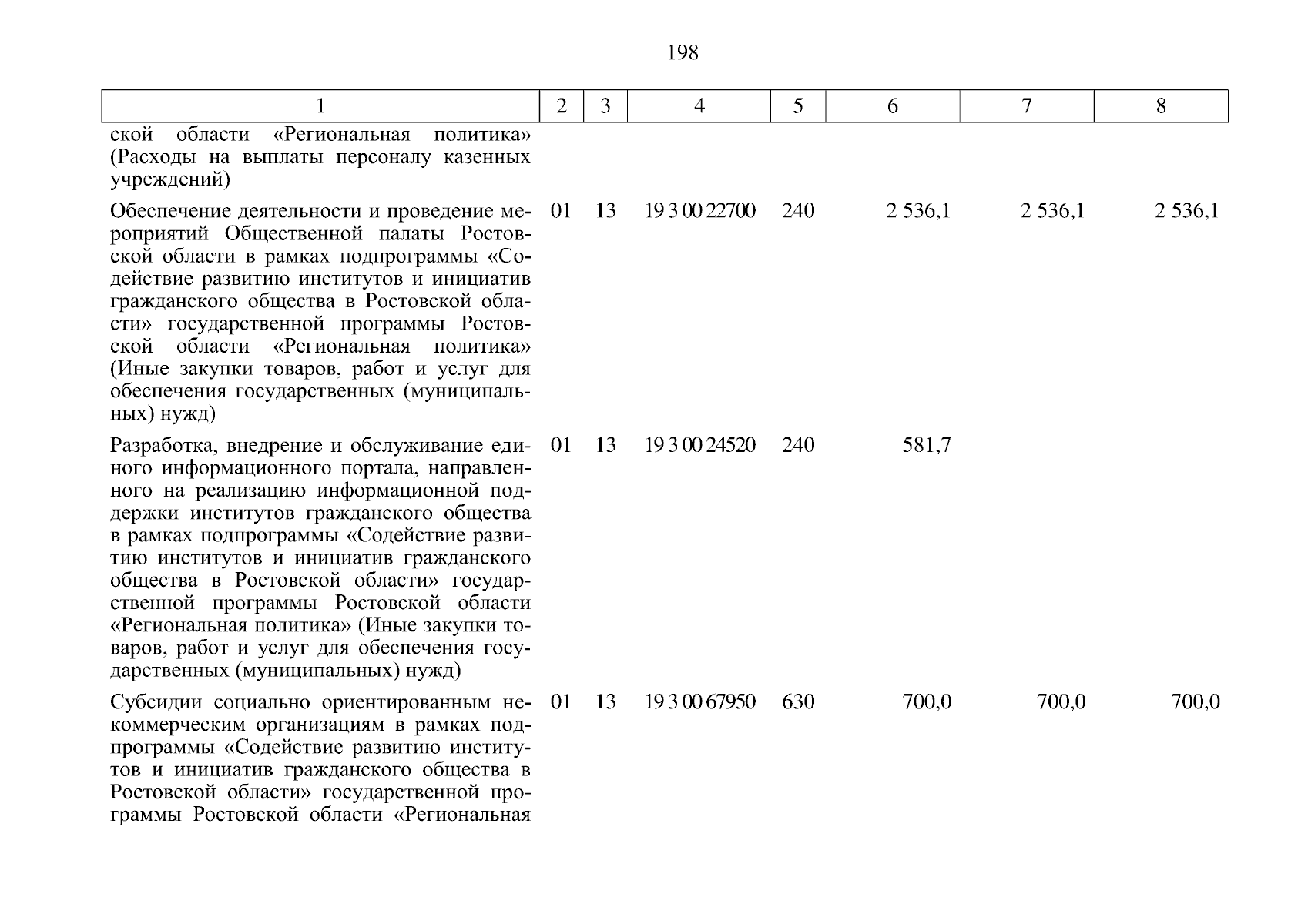 198

| 1 | 2 | 3 | 4 | 5 | 6 | 7 | 8 |
|---|---|---|---|---|---|---|---|
| ской области «Региональная политика» (Расходы на выплаты персоналу казенных учреждений) | | | | | | | |
| Обеспечение деятельности и проведение мероприятий Общественной палаты Ростовской области в рамках подпрограммы «Содействие развитию институтов и инициатив гражданского общества в Ростовской области» государственной программы Ростовской области «Региональная политика» (Иные закупки товаров, работ и услуг для обеспечения государственных (муниципальных) нужд) | 01 | 13 | 19 3 00 22700 | 240 | 2 536,1 | 2 536,1 | 2 536,1 |
| Разработка, внедрение и обслуживание единого информационного портала, направленного на реализацию информационной поддержки институтов гражданского общества в рамках подпрограммы «Содействие развитию институтов и инициатив гражданского общества в Ростовской области» государственной программы Ростовской области «Региональная политика» (Иные закупки товаров, работ и услуг для обеспечения государственных (муниципальных) нужд) | 01 | 13 | 19 3 00 24520 | 240 | 581,7 | | |
| Субсидии социально ориентированным некоммерческим организациям в рамках подпрограммы «Содействие развитию институтов и инициатив гражданского общества в Ростовской области» государственной программы Ростовской области «Региональная | 01 | 13 | 19 3 00 67950 | 630 | 700,0 | 700,0 | 700,0 |